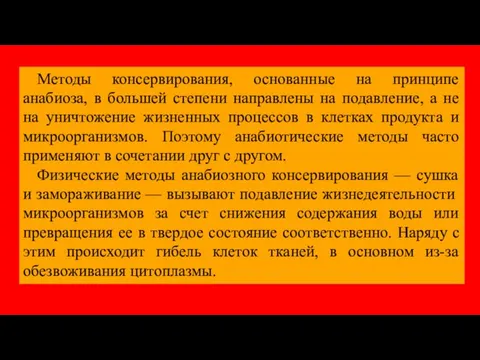 Методы консервирования, основанные на принципе анабиоза, в большей степени направлены на подавление, а не на уничтожение жизненных процессов в клетках продукта и микроорганизмов. Поэтому анабиотические методы часто применяют в сочетании друг с другом.

Физические методы анабиозного консервирования — сушка и замораживание — вызывают подавление жизнедеятельности микроорганизмов за счет снижения содержания воды или превращения ее в твердое состояние соответственно. Наряду с этим происходит гибель клеток тканей, в основном из-за обезвоживания цитоплазмы.